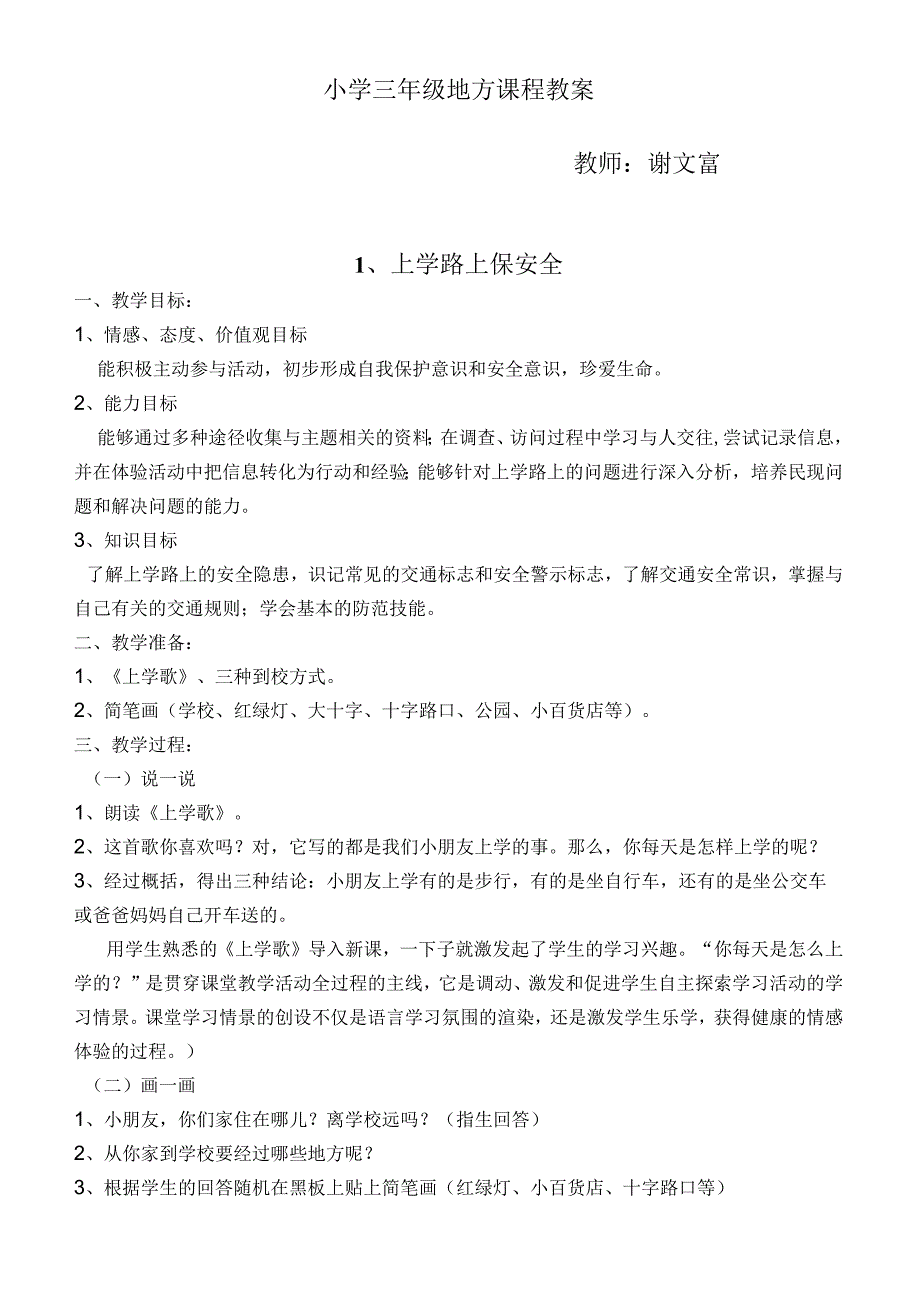 小学三年级地方课程教案

教师：谢文富

1、上学路上保安全

一、教学目标：

1、情感、态度、价值观目标

能积极主动参与活动，初步形成自我保护意识和安全意识，珍爱生命。

2、能力目标

能够通过多种途径收集与主题相关的资料;在调查、访问过程中学习与人交往,尝试记录信息，并在体验活动中把信息转化为行动和经验;能够针对上学路上的问题进行深入分析，培养民现问题和解决问题的能力。

3、知识目标

了解上学路上的安全隐患，识记常见的交通标志和安全警示标志，了解交通安全常识，掌握与自己有关的交通规则；学会基本的防范技能。

二、教学准备：

1、《上学歌》、三种到校方式。

2、简笔画（学校、红绿灯、大十字、十字路口、公园、小百货店等）。

三、教学过程：

（一）说一说

1、朗读《上学歌》。

2、这首歌你喜欢吗？对，它写的都是我们小朋友上学的事。那么，你每天是怎样上学的呢？

3、经过概括，得出三种结论：小朋友上学有的是步行，有的是坐自行车，还有的是坐公交车或爸爸妈妈自己开车送的。

用学生熟悉的《上学歌》导入新课，一下子就激发起了学生的学习兴趣。“你每天是怎么上学的？”是贯穿课堂教学活动全过程的主线，它是调动、激发和促进学生自主探索学习活动的学习情景。课堂学习情景的创设不仅是语言学习氛围的渲染，还是激发学生乐学，获得健康的情感体验的过程。）

（二）画一画

1、小朋友，你们家住在哪儿？离学校远吗？（指生回答）

2、从你家到学校要经过哪些地方呢？

3、根据学生的回答随机在黑板上贴上简笔画（红绿灯、小百货店、十字路口等）